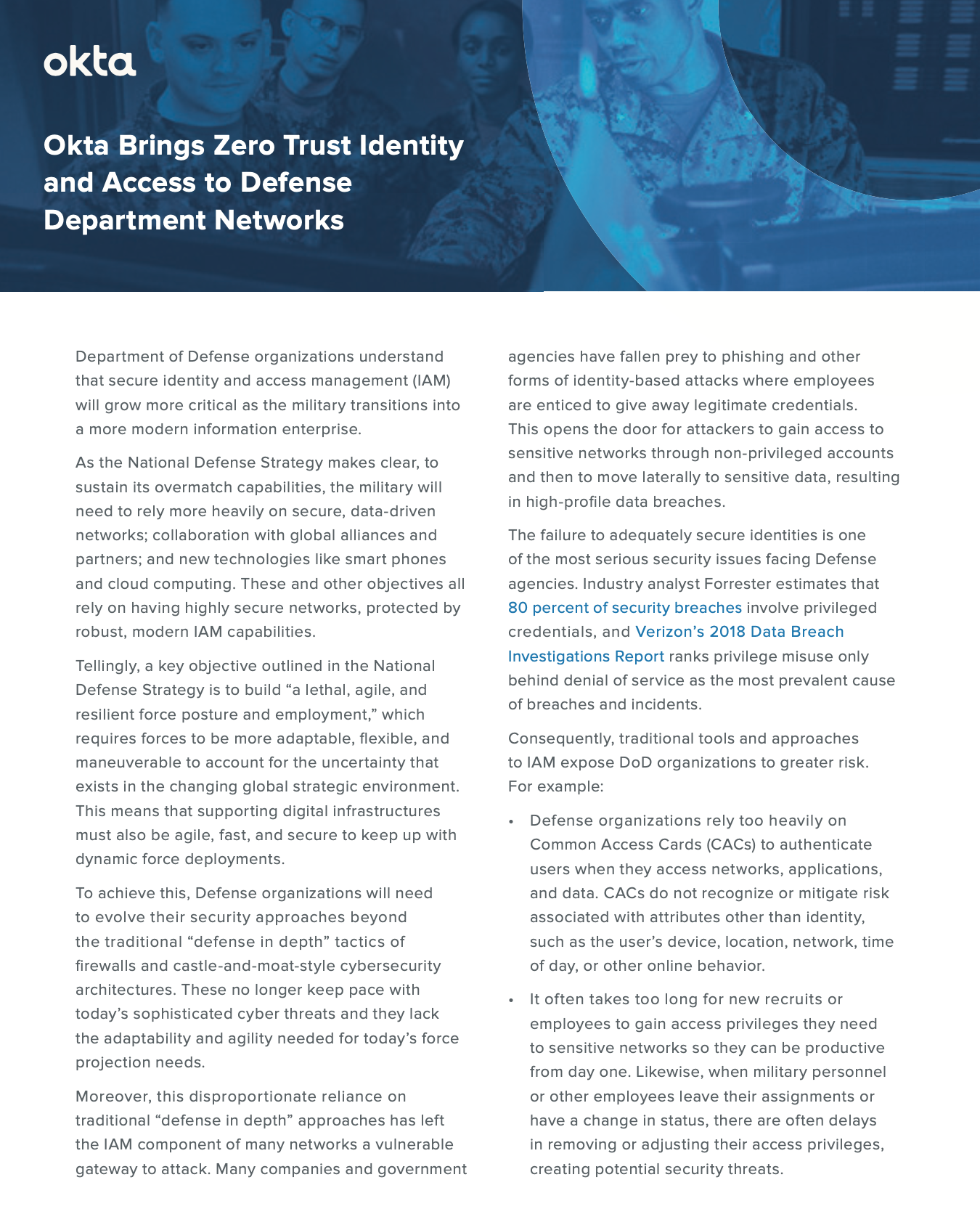 okta

Okta Brings Zero Trust Identity and Access to Defense Department Networks

Department of Defense organizations understand that secure identity and access management (IAM) will grow more critical as the military transitions into a more modern information enterprise.

As the National Defense Strategy makes clear, to sustain its overmatch capabilities, the military will need to rely more heavily on secure, data-driven networks; collaboration with global alliances and partners; and new technologies like smart phones and cloud computing. These and other objectives all rely on having highly secure networks, protected by robust, modern IAM capabilities.

Tellingly, a key objective outlined in the National Defense Strategy is to build “a lethal, agile, and resilient force posture and employment,” which requires forces to be more adaptable, flexible, and maneuverable to account for the uncertainty that exists in the changing global strategic environment. This means that supporting digital infrastructures must also be agile, fast, and secure to keep up with dynamic force deployments.

To achieve this, Defense organizations will need to evolve their security approaches beyond the traditional “defense in depth” tactics of firewalls and castle-and-moat-style cybersecurity architectures. These no longer keep pace with today’s sophisticated cyber threats and they lack the adaptability and agility needed for today’s force projection needs.

Moreover, this disproportionate reliance on traditional “defense in depth” approaches has left the IAM component of many networks a vulnerable gateway to attack. Many companies and government agencies have fallen prey to phishing and other forms of identity-based attacks where employees are enticed to give away legitimate credentials. This opens the door for attackers to gain access to sensitive networks through non-privileged accounts and then to move laterally to sensitive data, resulting in high-profile data breaches.

The failure to adequately secure identities is one of the most serious security issues facing Defense agencies. Industry analyst Forrester estimates that 80 percent of security breaches involve privileged credentials, and Verizon’s 2018 Data Breach Investigations Report ranks privilege misuse only behind denial of service as the most prevalent cause of breaches and incidents.

Consequently, traditional tools and approaches to IAM expose DoD organizations to greater risk. For example:

• Defense organizations rely too heavily on Common Access Cards (CACs) to authenticate users when they access networks, applications, and data. CACs do not recognize or mitigate risk associated with attributes other than identity, such as the user’s device, location, network, time of day, or other online behavior.

• It often takes too long for new recruits or employees to gain access privileges they need to sensitive networks so they can be productive from day one. Likewise, when military personnel or other employees leave their assignments or have a change in status, there are often delays in removing or adjusting their access privileges, creating potential security threats.